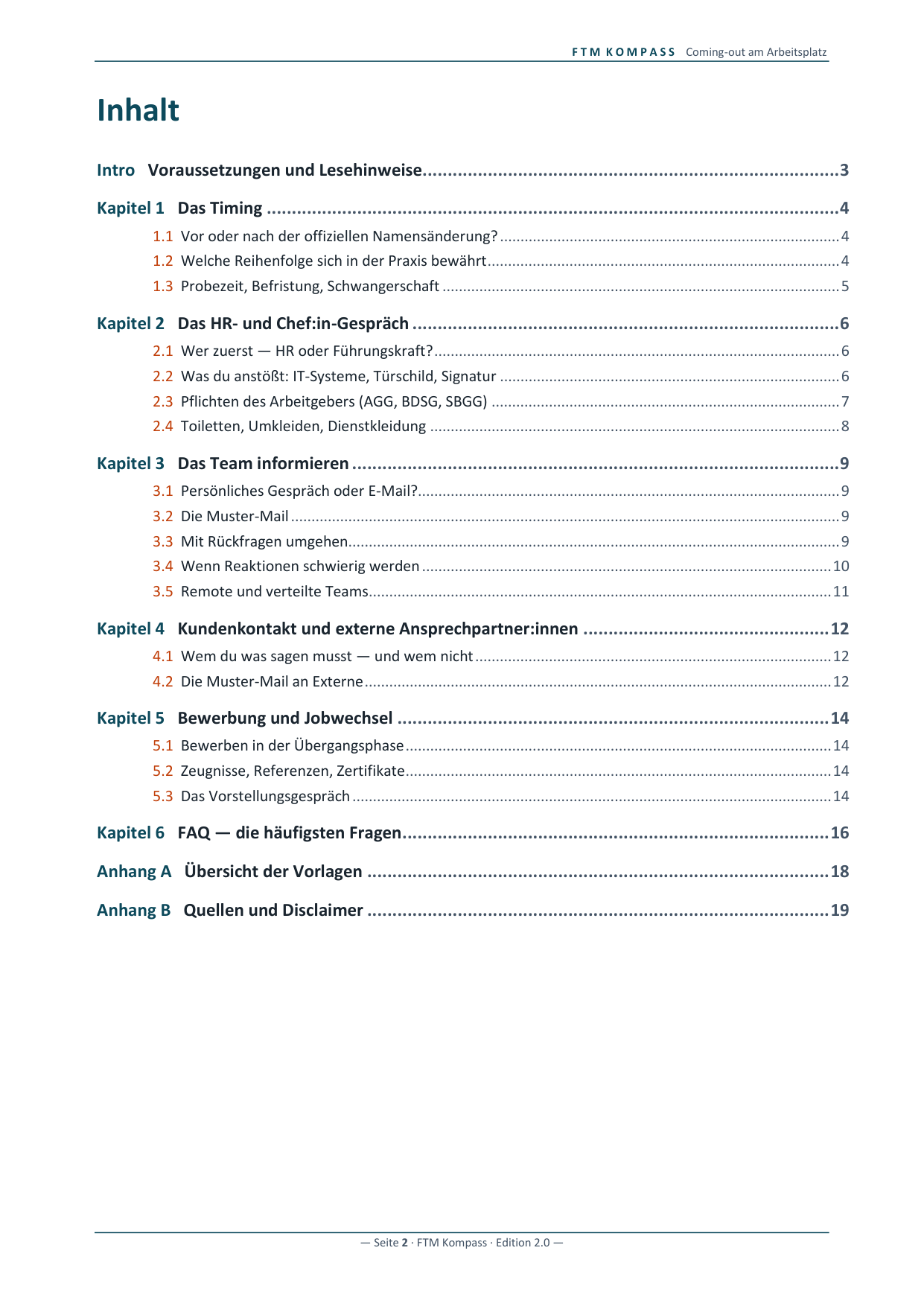 FTM KOMPASS Coming-out am Arbeitsplatz

Inhalt

Intro Voraussetzungen und Lesehinweise 3

Kapitel 1 Das Timing 4
1.1 Vor oder nach der offiziellen Namensänderung? 4
1.2 Welche Reihenfolge sich in der Praxis bewährt 4
1.3 Probezeit, Befristung, Schwangerschaft 5

Kapitel 2 Das HR- und Chef:in-Gespräch 6
2.1 Wer zuerst — HR oder Führungskraft? 6
2.2 Was du anstößt: IT-Systeme, Türschild, Signatur 6
2.3 Pflichten des Arbeitgebers (AGG, BDSG, SBGG) 7
2.4 Toiletten, Umkleiden, Dienstkleidung 8

Kapitel 3 Das Team informieren 9
3.1 Persönliches Gespräch oder E-Mail? 9
3.2 Die Muster-Mail 9
3.3 Mit Rückfragen umgehen 9
3.4 Wenn Reaktionen schwierig werden 10
3.5 Remote und verteilte Teams 11

Kapitel 4 Kundenkontakt und externe Ansprechpartner:innen 12
4.1 Wem du was sagen musst — und wem nicht 12
4.2 Die Muster-Mail an Externe 12

Kapitel 5 Bewerbung und Jobwechsel 14
5.1 Bewerben in der Übergangsphase 14
5.2 Zeugnisse, Referenzen, Zertifikate 14
5.3 Das Vorstellungsgespräch 14

Kapitel 6 FAQ — die häufigsten Fragen 16

Anhang A Übersicht der Vorlagen 18

Anhang B Quellen und Disclaimer 19

— Seite 2 · FTM Kompass · Edition 2.0 —